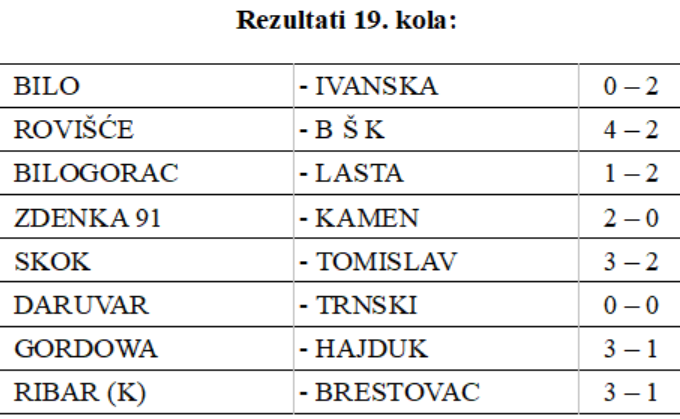 Rezultati 19. kola:

| BILO | - IVANSKA | 0 – 2 |
|---|---|---|
| ROVIŠĆE | - B Š K | 4 – 2 |
| BILOGORAC | - LASTA | 1 – 2 |
| ZDENKA 91 | - KAMEN | 2 – 0 |
| SKOK | - TOMISLAV | 3 – 2 |
| DARUVAR | - TRNSKI | 0 – 0 |
| GORDOWA | - HAJDUK | 3 – 1 |
| RIBAR (K) | - BRESTOVAC | 3 – 1 |